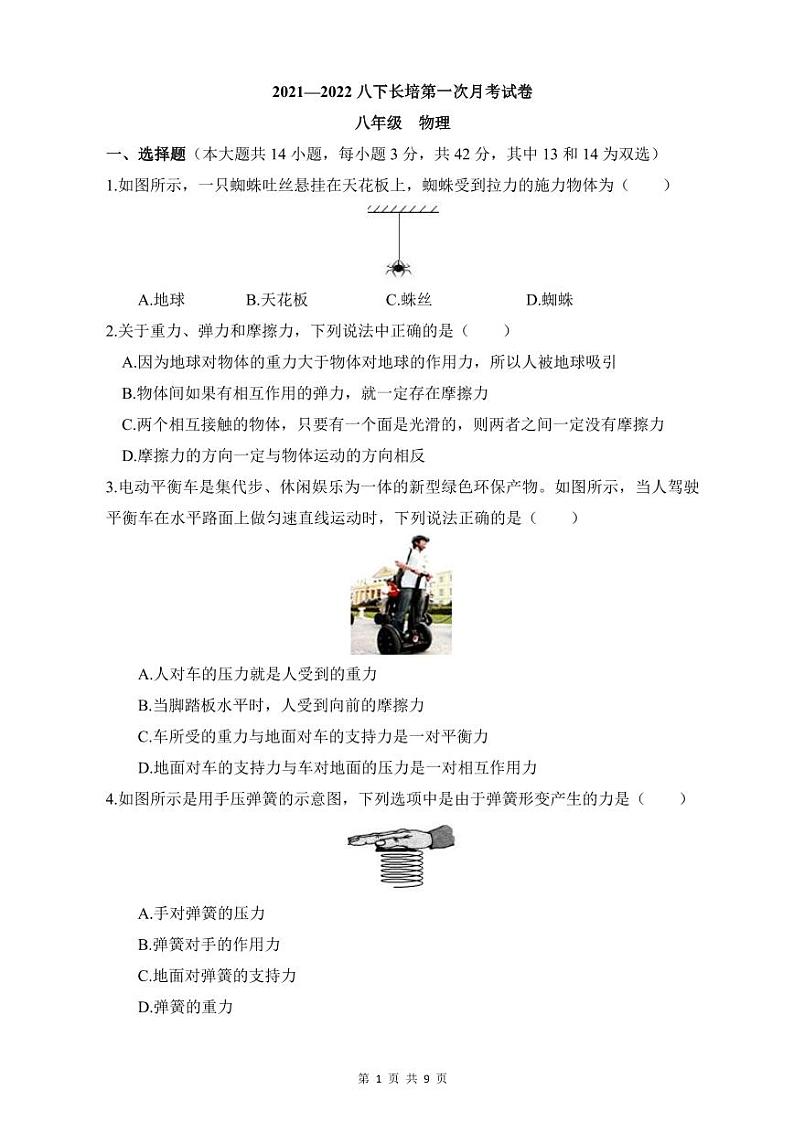 2021—2022 八下长培第一次月考试卷

八年级　物理

一、选择题（本大题共 14 小题，每小题 3 分，共 42 分，其中 13 和 14 为双选）

1.如图所示，一只蜘蛛吐丝悬挂在天花板上，蜘蛛受到拉力的施力物体为（　　）

A.地球　　B.天花板　　C.蛛丝　　D.蜘蛛

2.关于重力、弹力和摩擦力，下列说法中正确的是（　　）

A.因为地球对物体的重力大于物体对地球的作用力，所以人被地球吸引

B.物体间如果有相互作用的弹力，就一定存在摩擦力

C.两个相互接触的物体，只要有一个面是光滑的，则两者之间一定没有摩擦力

D.摩擦力的方向一定与物体运动的方向相反

3.电动平衡车是集代步、休闲娱乐为一体的新型绿色环保产物。如图所示，当人驾驶平衡车在水平路面上做匀速直线运动时，下列说法正确的是（　　）

A.人对车的压力就是人受到的重力

B.当脚踏板水平时，人受到向前的摩擦力

C.车所受的重力与地面对车的支持力是一对平衡力

D.地面对车的支持力与车对地面的压力是一对相互作用力

4.如图所示是用手压弹簧的示意图，下列选项中是由于弹簧形变产生的力是（　　）

A.手对弹簧的压力

B.弹簧对手的作用力

C.地面对弹簧的支持力

D.弹簧的重力

第 1 页 共 9 页